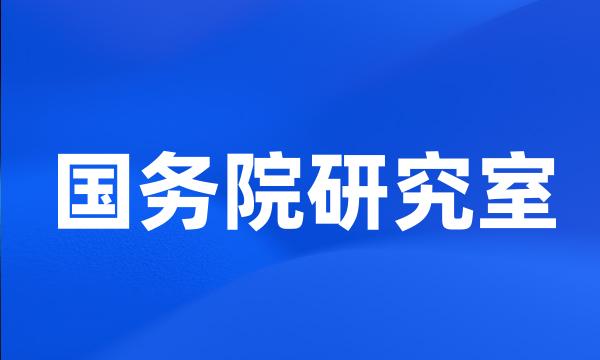 国务院研究室